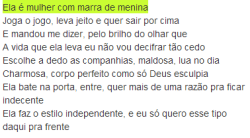 Ela é mulher com marra de menina
Joga o jogo, leva jeito e quer sair por cima
E mandou me dizer, pelo brilho do olhar que
A vida que ela leva eu não vou decifrar tão cedo
Escolhe a dedo as companhias, maldosa, lua no dia
Charmosa, corpo perfeito como só Deus esculpia
Ela bate na porta, entre, quer mais de uma razão pra ficar indecente
Ela faz o estilo independente, e eu só quero esse tipo daqui pra frente